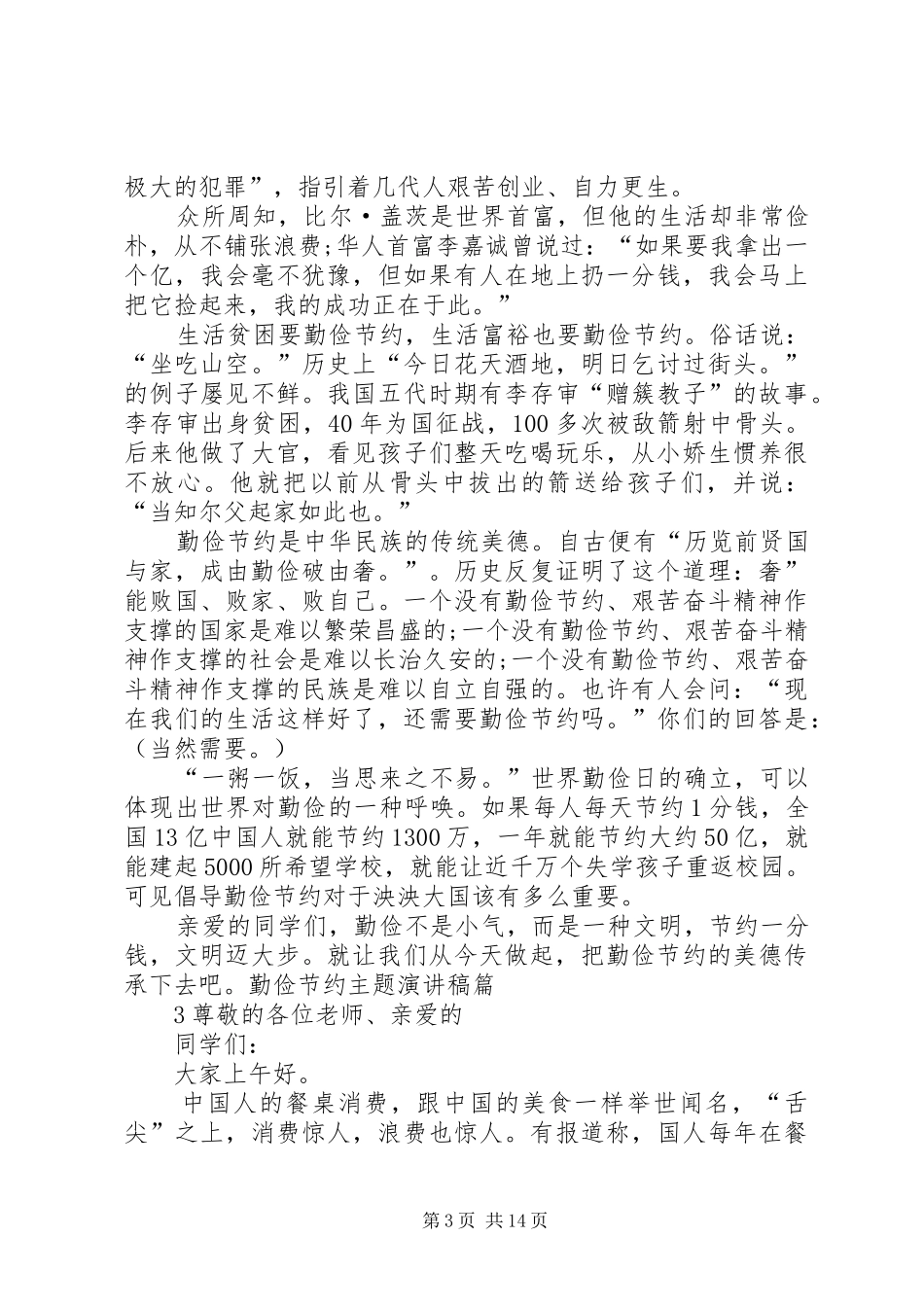 极大的犯罪”，指引着几代人艰苦创业、自力更生。

众所周知，比尔·盖茨是世界首富，但他的生活却非常俭朴，从不铺张浪费;华人首富李嘉诚曾说过：“如果要我拿出一个亿，我会毫不犹豫，但如果有人在地上扔一分钱，我会马上把它捡起来，我的成功正在于此。”

生活贫困要勤俭节约，生活富裕也要勤俭节约。俗话说：“坐吃山空。”历史上“今日花天酒地，明日乞讨过街头。”的例子屡见不鲜。我国五代时期有李存审“赠簇教子”的故事。李存审出身贫困，40年为国征战，100多次被敌箭射中骨头。后来他做了大官，看见孩子们整天吃喝玩乐，从小娇生惯养很不放心。他就把以前从骨头中拔出的箭送给孩子们，并说：“当知尔父起家如此也。”

勤俭节约是中华民族的传统美德。自古便有“历览前贤国与家，成由勤俭破由奢。”。历史反复证明了这个道理：奢”能败国、败家、败自己。一个没有勤俭节约、艰苦奋斗精神作支撑的国家是难以繁荣昌盛的;一个没有勤俭节约、艰苦奋斗精神作支撑的社会是难以长治久安的;一个没有勤俭节约、艰苦奋斗精神作支撑的民族是难以自立自强的。也许有人会问：“现在我们的生活这样好了，还需要勤俭节约吗。”你们的回答是：（当然需要。）

“一粥一饭，当思来之不易。”世界勤俭日的确立，可以体现出世界对勤俭的一种呼唤。如果每人每天节约1分钱，全国13亿中国人就能节约1300万，一年就能节约大约50亿，就能建起5000所希望学校，就能让近千万个失学孩子重返校园。可见倡导勤俭节约对于泱泱大国该有多么重要。

亲爱的同学们，勤俭不是小气，而是一种文明，节约一分钱，文明迈大步。就让我们从今天做起，把勤俭节约的美德传承下去吧。勤俭节约主题演讲稿篇

3尊敬的各位老师、亲爱的

同学们：

大家上午好。

中国人的餐桌消费，跟中国的美食一样举世闻名，“舌尖”之上，消费惊人，浪费也惊人。有报道称，国人每年在餐

第3页 共14页